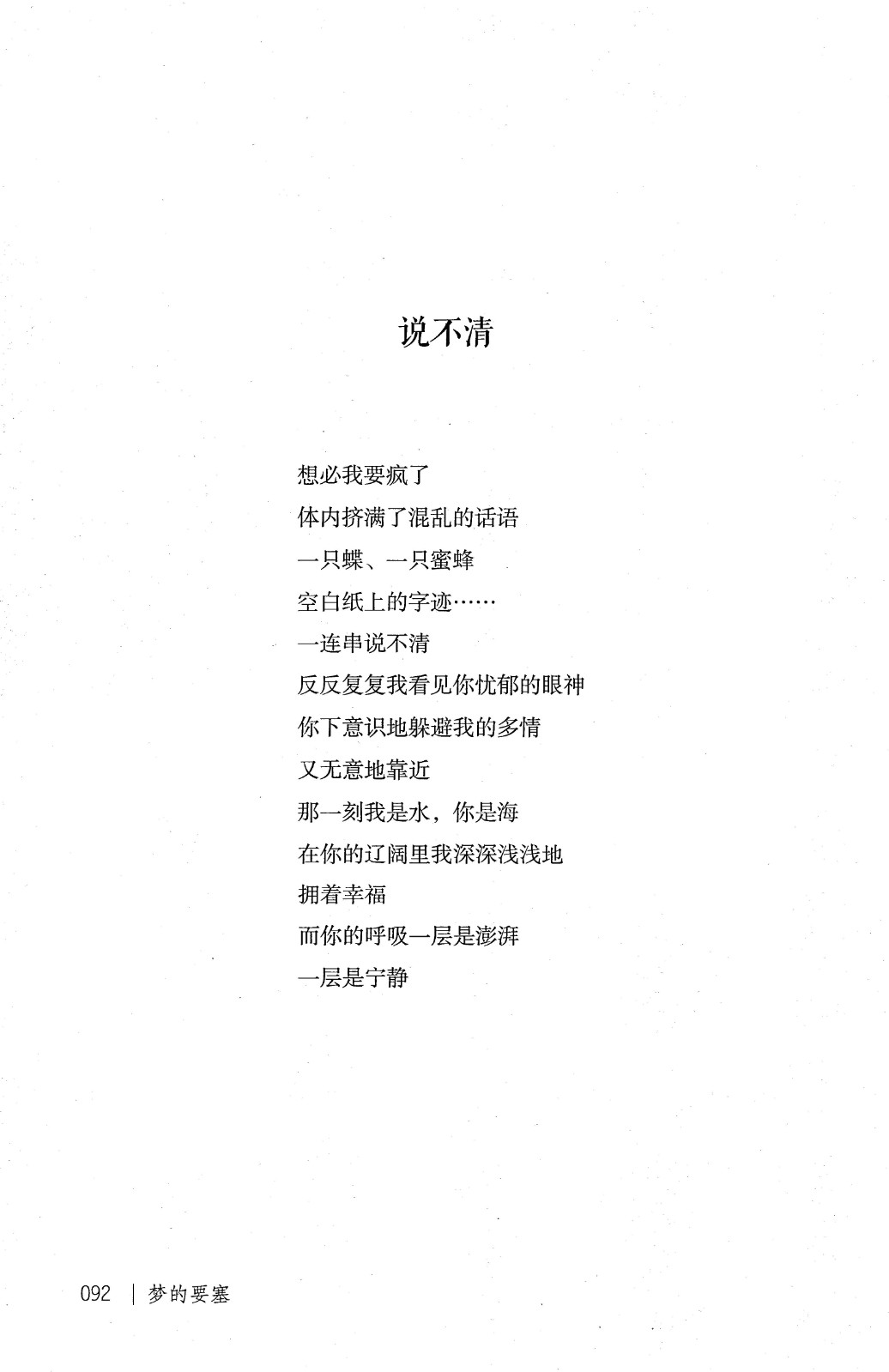 说不清

想必我要疯了
体内挤满了混乱的话语
一只蝶、一只蜜蜂
空白纸上的字迹……
一连串说不清
反反复复我看见你忧郁的眼神
你下意识地躲避我的多情
又无意地靠近
那一刻我是水，你是海
在你的辽阔里我深深浅浅地
拥着幸福
而你的呼吸一层是澎湃
一层是宁静

092 | 梦的要塞